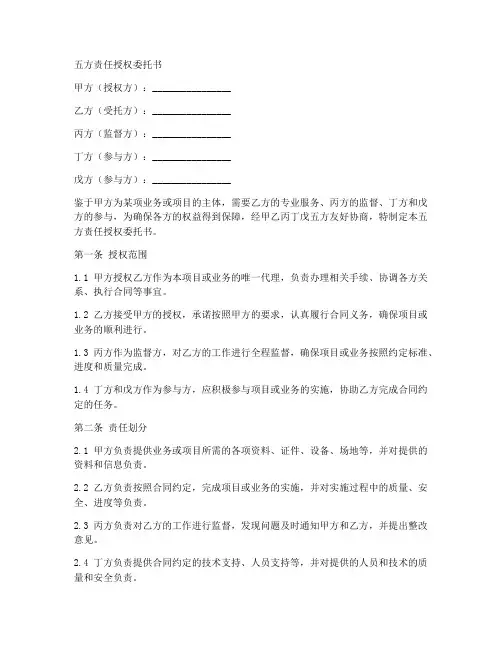 五方责任授权委托书

甲方（授权方）：________________

乙方（受托方）：________________

丙方（监督方）：________________

丁方（参与方）：________________

戊方（参与方）：________________

鉴于甲方为某项业务或项目的主体，需要乙方的专业服务、丙方的监督、丁方和戊方的参与，为确保各方的权益得到保障，经甲乙丙丁戊五方友好协商，特制定本五方责任授权委托书。

第一条 授权范围

1.1 甲方授权乙方作为本项目或业务的唯一代理，负责办理相关手续、协调各方关系、执行合同等事宜。

1.2 乙方接受甲方的授权，承诺按照甲方的要求，认真履行合同义务，确保项目或业务的顺利进行。

1.3 丙方作为监督方，对乙方的工作进行全程监督，确保项目或业务按照约定标准、进度和质量完成。

1.4 丁方和戊方作为参与方，应积极参与项目或业务的实施，协助乙方完成合同约定的任务。

第二条 责任划分

2.1 甲方负责提供业务或项目所需的各项资料、证件、设备、场地等，并对提供的资料和信息负责。

2.2 乙方负责按照合同约定，完成项目或业务的实施，并对实施过程中的质量、安全、进度等负责。

2.3 丙方负责对乙方的工作进行监督，发现问题及时通知甲方和乙方，并提出整改意见。

2.4 丁方负责提供合同约定的技术支持、人员支持等，并对提供的人员和技术的质量和安全负责。